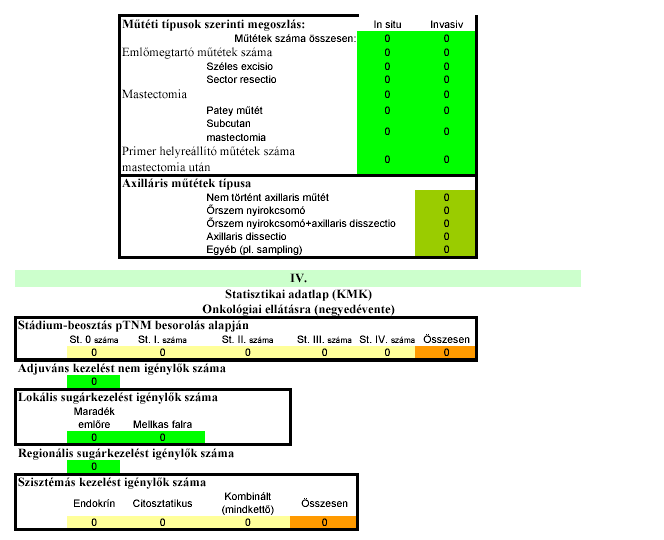 | Műtéti típusok szerinti megoszlás: | In situ | Invasiv |
|---|---|---|
| Műtétek száma összesen: | 0 | 0 |
| Emlőmegtartó műtétek száma | 0 | 0 |
| Széles excisio | 0 | 0 |
| Sector resectio | 0 | 0 |
| Mastectomia | 0 | 0 |
| Patey műtét | 0 | 0 |
| Subcutan mastectomia | 0 | 0 |
| Primer helyreállító műtétek száma mastectomia után | 0 | 0 |

| Axilláris műtétek típusa | |
|---|---|
| Nem történt axillaris műtét | 0 |
| Őrszem nyirokcsomó | 0 |
| Őrszem nyirokcsomó+axillaris disszectio | 0 |
| Axillaris dissectio | 0 |
| Egyéb (pl. sampling) | 0 |

IV.

Statisztikai adatlap (KMK)
Onkológiai ellátásra (negyedévente)

Stádium-beosztás pTNM besorolás alapján

| St. 0 száma | St. I. száma | St. II. száma | St. III. száma | St. IV. száma | Összesen |
|---|---|---|---|---|---|
| 0 | 0 | 0 | 0 | 0 | 0 |

Adjuváns kezelést nem igénylők száma
0

Lokális sugárkezelést igénylők száma

| Maradék emlőre | Mellkas falra |
|---|---|
| 0 | 0 |

Regionális sugárkezelést igénylők száma
0

Szisztémás kezelést igénylők száma

| Endokrín | Citosztatikus | Kombinált (mindkettő) | Összesen |
|---|---|---|---|
| 0 | 0 | 0 | 0 |